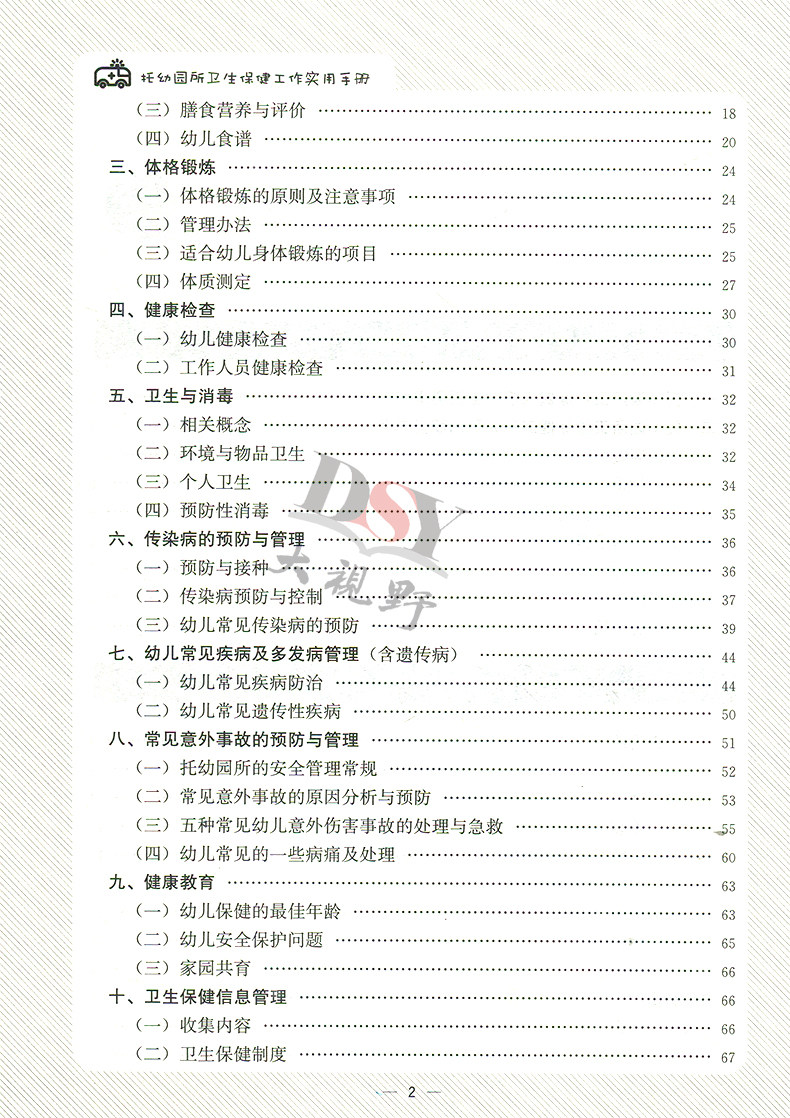 托幼园所卫生保健工作实用手册

（三）膳食营养与评价 …… 18
（四）幼儿食谱 …… 20
三、体格锻炼 …… 24
（一）体格锻炼的原则及注意事项 …… 24
（二）管理办法 …… 25
（三）适合幼儿身体锻炼的项目 …… 25
（四）体质测定 …… 27
四、健康检查 …… 30
（一）幼儿健康检查 …… 30
（二）工作人员健康检查 …… 31
五、卫生与消毒 …… 32
（一）相关概念 …… 32
（二）环境与物品卫生 …… 32
（三）个人卫生 …… 34
（四）预防性消毒 …… 35
六、传染病的预防与管理 …… 36
（一）预防与接种 …… 36
（二）传染病预防与控制 …… 37
（三）幼儿常见传染病的预防 …… 39
七、幼儿常见疾病及多发病管理（含遗传病） …… 44
（一）幼儿常见疾病防治 …… 44
（二）幼儿常见遗传性疾病 …… 50
八、常见意外事故的预防与管理 …… 51
（一）托幼园所的安全管理常规 …… 52
（二）常见意外事故的原因分析与预防 …… 53
（三）五种常见幼儿意外伤害事故的处理与急救 …… 55
（四）幼儿常见的一些病痛及处理 …… 60
九、健康教育 …… 63
（一）幼儿保健的最佳年龄 …… 63
（二）幼儿安全保护问题 …… 65
（三）家园共育 …… 66
十、卫生保健信息管理 …… 66
（一）收集内容 …… 66
（二）卫生保健制度 …… 67

DSY 大视野

— 2 —